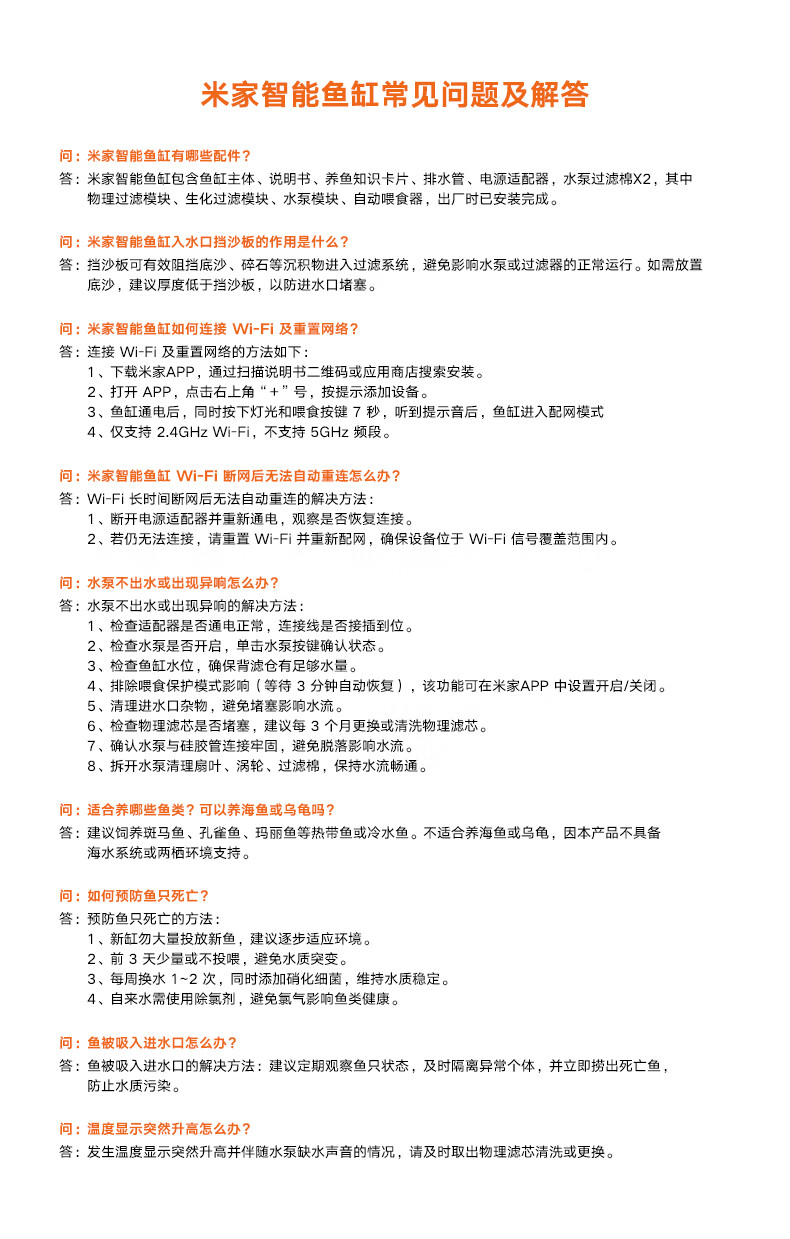 米家智能鱼缸常见问题及解答

问：米家智能鱼缸有哪些配件？
答：米家智能鱼缸包含鱼缸主体、说明书、养鱼知识卡片、排水管、电源适配器，水泵过滤棉X2，其中物理过滤模块、生化过滤模块、水泵模块、自动喂食器，出厂时已安装完成。

问：米家智能鱼缸入水口挡沙板的作用是什么？
答：挡沙板可有效阻挡底沙、碎石等沉积物进入过滤系统，避免影响水泵或过滤器的正常运行。如需放置底沙，建议厚度低于挡沙板，以防进水口堵塞。

问：米家智能鱼缸如何连接 Wi-Fi 及重置网络？
答：连接 Wi-Fi 及重置网络的方法如下：
1、下载米家APP，通过扫描说明书二维码或应用商店搜索安装。
2、打开 APP，点击右上角“＋”号，按提示添加设备。
3、鱼缸通电后，同时按下灯光和喂食按键 7 秒，听到提示音后，鱼缸进入配网模式
4、仅支持 2.4GHz Wi-Fi，不支持 5GHz 频段。

问：米家智能鱼缸 Wi-Fi 断网后无法自动重连怎么办？
答：Wi-Fi 长时间断网后无法自动重连的解决方法：
1、断开电源适配器并重新通电，观察是否恢复连接。
2、若仍无法连接，请重置 Wi-Fi 并重新配网，确保设备位于 Wi-Fi 信号覆盖范围内。

问：水泵不出水或出现异响怎么办？
答：水泵不出水或出现异响的解决方法：
1、检查适配器是否通电正常，连接线是否接插到位。
2、检查水泵是否开启，单击水泵按键确认状态。
3、检查鱼缸水位，确保背滤仓有足够水量。
4、排除喂食保护模式影响（等待 3 分钟自动恢复），该功能可在米家APP 中设置开启/关闭。
5、清理进水口杂物，避免堵塞影响水流。
6、检查物理滤芯是否堵塞，建议每 3 个月更换或清洗物理滤芯。
7、确认水泵与硅胶管连接牢固，避免脱落影响水流。
8、拆开水泵清理扇叶、涡轮、过滤棉，保持水流畅通。

问：适合养哪些鱼类？可以养海鱼或乌龟吗？
答：建议饲养斑马鱼、孔雀鱼、玛丽鱼等热带鱼或冷水鱼。不适合养海鱼或乌龟，因本产品不具备海水系统或两栖环境支持。

问：如何预防鱼只死亡？
答：预防鱼只死亡的方法：
1、新缸勿大量投放新鱼，建议逐步适应环境。
2、前 3 天少量或不投喂，避免水质突变。
3、每周换水 1~2 次，同时添加硝化细菌，维持水质稳定。
4、自来水需使用除氯剂，避免氯气影响鱼类健康。

问：鱼被吸入进水口怎么办？
答：鱼被吸入进水口的解决方法：建议定期观察鱼只状态，及时隔离异常个体，并立即捞出死亡鱼，防止水质污染。

问：温度显示突然升高怎么办？
答：发生温度显示突然升高并伴随水泵缺水声音的情况，请及时取出物理滤芯清洗或更换。